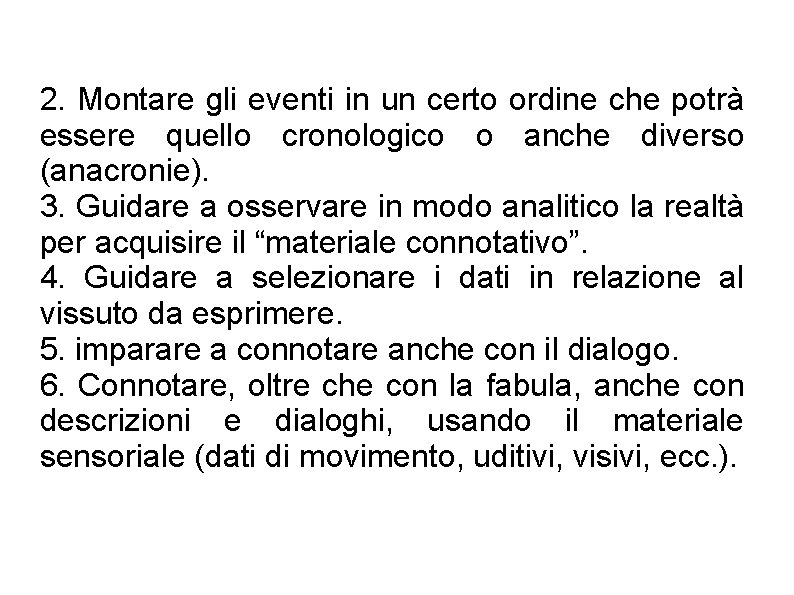 2. Montare gli eventi in un certo ordine che potrà essere quello cronologico o anche diverso (anacronie).

3. Guidare a osservare in modo analitico la realtà per acquisire il "materiale connotativo".

4. Guidare a selezionare i dati in relazione al vissuto da esprimere.

5. imparare a connotare anche con il dialogo.

6. Connotare, oltre che con la fabula, anche con descrizioni e dialoghi, usando il materiale sensoriale (dati di movimento, uditivi, visivi, ecc.).